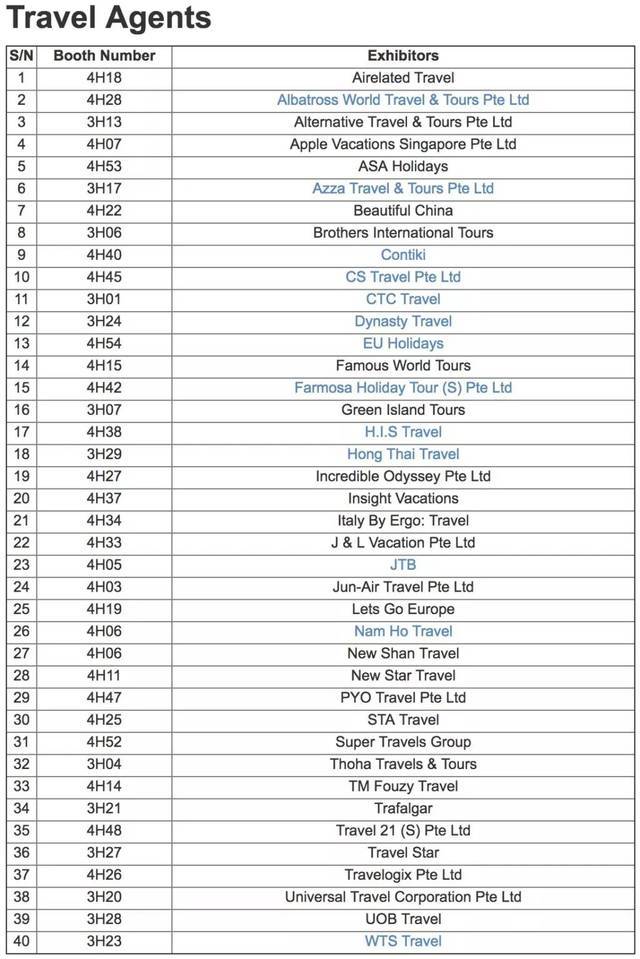 Travel Agents

| S/N | Booth Number | Exhibitors |
|---|---|---|
| 1 | 4H18 | Airelated Travel |
| 2 | 4H28 | Albatross World Travel & Tours Pte Ltd |
| 3 | 3H13 | Alternative Travel & Tours Pte Ltd |
| 4 | 4H07 | Apple Vacations Singapore Pte Ltd |
| 5 | 4H53 | ASA Holidays |
| 6 | 3H17 | Azza Travel & Tours Pte Ltd |
| 7 | 4H22 | Beautiful China |
| 8 | 3H06 | Brothers International Tours |
| 9 | 4H40 | Contiki |
| 10 | 4H45 | CS Travel Pte Ltd |
| 11 | 3H01 | CTC Travel |
| 12 | 3H24 | Dynasty Travel |
| 13 | 4H54 | EU Holidays |
| 14 | 4H15 | Famous World Tours |
| 15 | 4H42 | Farmosa Holiday Tour (S) Pte Ltd |
| 16 | 3H07 | Green Island Tours |
| 17 | 4H38 | H.I.S Travel |
| 18 | 3H29 | Hong Thai Travel |
| 19 | 4H27 | Incredible Odyssey Pte Ltd |
| 20 | 4H37 | Insight Vacations |
| 21 | 4H34 | Italy By Ergo: Travel |
| 22 | 4H33 | J & L Vacation Pte Ltd |
| 23 | 4H05 | JTB |
| 24 | 4H03 | Jun-Air Travel Pte Ltd |
| 25 | 4H19 | Lets Go Europe |
| 26 | 4H06 | Nam Ho Travel |
| 27 | 4H06 | New Shan Travel |
| 28 | 4H11 | New Star Travel |
| 29 | 4H47 | PYO Travel Pte Ltd |
| 30 | 4H25 | STA Travel |
| 31 | 4H52 | Super Travels Group |
| 32 | 3H04 | Thoha Travels & Tours |
| 33 | 4H14 | TM Fouzy Travel |
| 34 | 3H21 | Trafalgar |
| 35 | 4H48 | Travel 21 (S) Pte Ltd |
| 36 | 3H27 | Travel Star |
| 37 | 4H26 | Travelogix Pte Ltd |
| 38 | 3H20 | Universal Travel Corporation Pte Ltd |
| 39 | 3H28 | UOB Travel |
| 40 | 3H23 | WTS Travel |